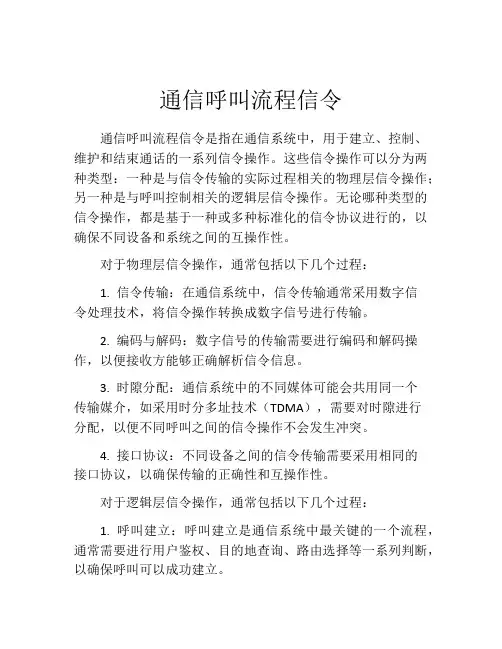 通信呼叫流程信令

通信呼叫流程信令是指在通信系统中，用于建立、控制、维护和结束通话的一系列信令操作。这些信令操作可以分为两种类型：一种是与信令传输的实际过程相关的物理层信令操作；另一种是与呼叫控制相关的逻辑层信令操作。无论哪种类型的信令操作，都是基于一种或多种标准化的信令协议进行的，以确保不同设备和系统之间的互操作性。

对于物理层信令操作，通常包括以下几个过程：

1. 信令传输：在通信系统中，信令传输通常采用数字信令处理技术，将信令操作转换成数字信号进行传输。

2. 编码与解码：数字信号的传输需要进行编码和解码操作，以便接收方能够正确解析信令信息。

3. 时隙分配：通信系统中的不同媒体可能会共用同一个传输媒介，如采用时分多址技术（TDMA），需要对时隙进行分配，以便不同呼叫之间的信令操作不会发生冲突。

4. 接口协议：不同设备之间的信令传输需要采用相同的接口协议，以确保传输的正确性和互操作性。

对于逻辑层信令操作，通常包括以下几个过程：

1. 呼叫建立：呼叫建立是通信系统中最关键的一个流程，通常需要进行用户鉴权、目的地查询、路由选择等一系列判断，以确保呼叫可以成功建立。